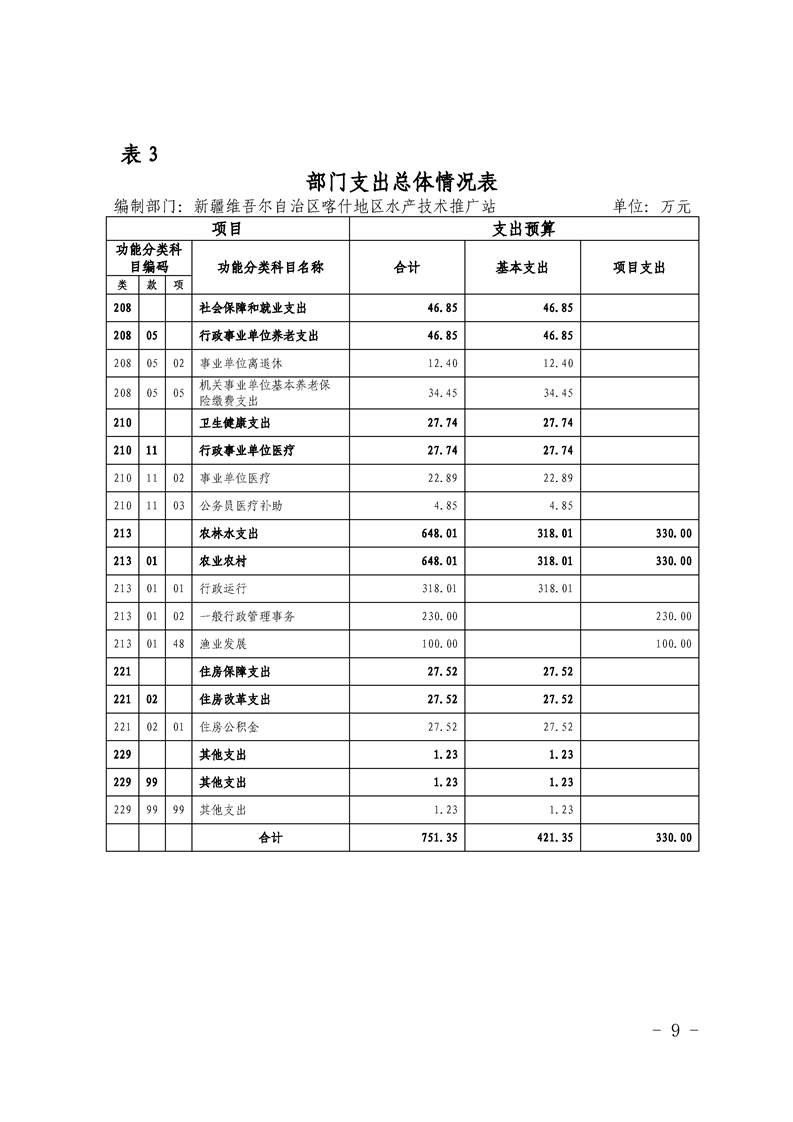 表 3

部门支出总体情况表

编制部门：新疆维吾尔自治区喀什地区水产技术推广站　　单位：万元

| 项目 | | | | 支出预算 | | |
|---|---|---|---|---|---|---|
| 功能分类科目编码 | | | 功能分类科目名称 | 合计 | 基本支出 | 项目支出 |
| 类 | 款 | 项 | | | | |
| 208 | | | 社会保障和就业支出 | 46.85 | 46.85 | |
| 208 | 05 | | 行政事业单位养老支出 | 46.85 | 46.85 | |
| 208 | 05 | 02 | 事业单位离退休 | 12.40 | 12.40 | |
| 208 | 05 | 05 | 机关事业单位基本养老保险缴费支出 | 34.45 | 34.45 | |
| 210 | | | 卫生健康支出 | 27.74 | 27.74 | |
| 210 | 11 | | 行政事业单位医疗 | 27.74 | 27.74 | |
| 210 | 11 | 02 | 事业单位医疗 | 22.89 | 22.89 | |
| 210 | 11 | 03 | 公务员医疗补助 | 4.85 | 4.85 | |
| 213 | | | 农林水支出 | 648.01 | 318.01 | 330.00 |
| 213 | 01 | | 农业农村 | 648.01 | 318.01 | 330.00 |
| 213 | 01 | 01 | 行政运行 | 318.01 | 318.01 | |
| 213 | 01 | 02 | 一般行政管理事务 | 230.00 | | 230.00 |
| 213 | 01 | 48 | 渔业发展 | 100.00 | | 100.00 |
| 221 | | | 住房保障支出 | 27.52 | 27.52 | |
| 221 | 02 | | 住房改革支出 | 27.52 | 27.52 | |
| 221 | 02 | 01 | 住房公积金 | 27.52 | 27.52 | |
| 229 | | | 其他支出 | 1.23 | 1.23 | |
| 229 | 99 | | 其他支出 | 1.23 | 1.23 | |
| 229 | 99 | 99 | 其他支出 | 1.23 | 1.23 | |
| | | | 合计 | 751.35 | 421.35 | 330.00 |

- 9 -